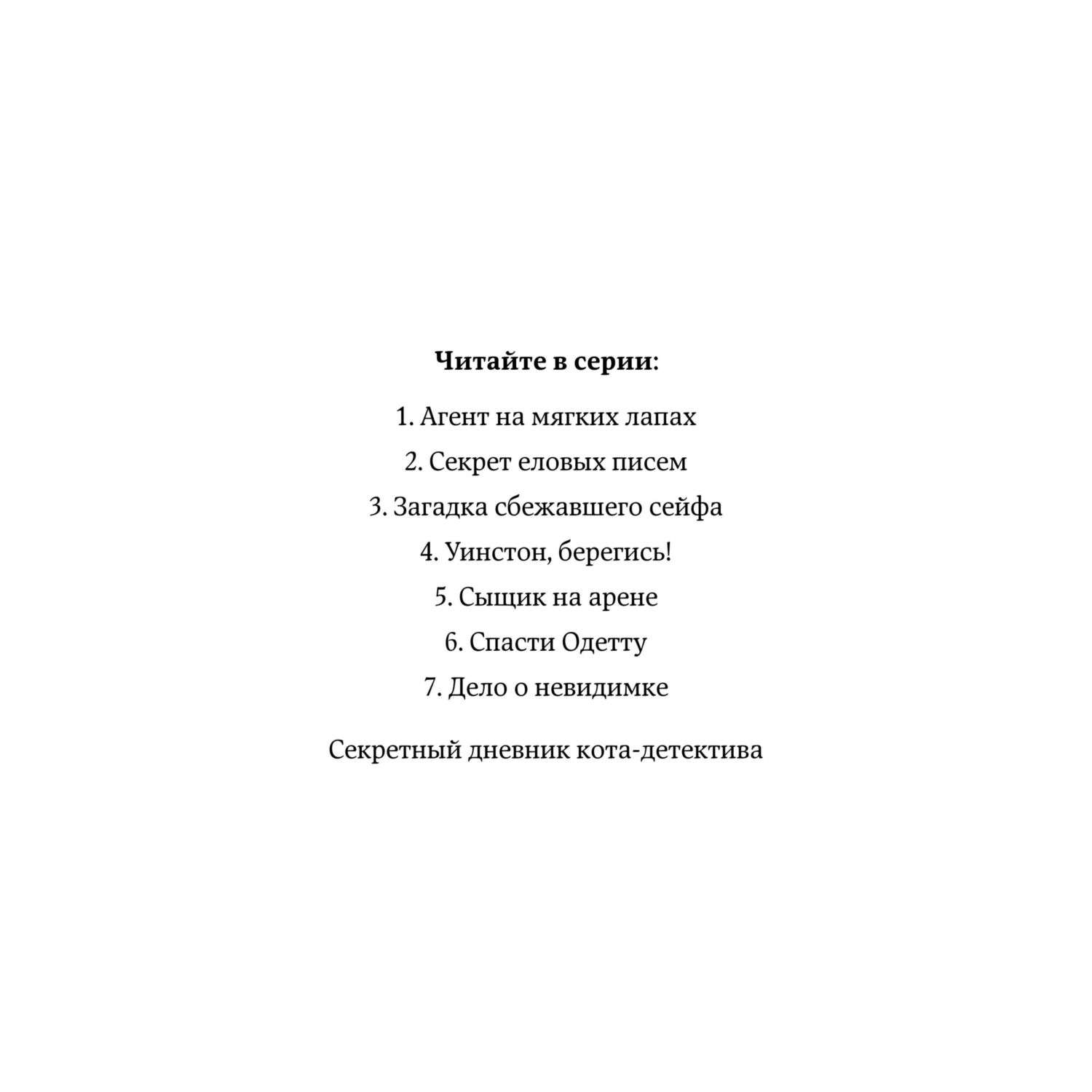 Читайте в серии:

1. Агент на мягких лапах

2. Секрет еловых писем

3. Загадка сбежавшего сейфа

4. Уинстон, берегись!

5. Сыщик на арене

6. Спасти Одетту

7. Дело о невидимке

Секретный дневник кота-детектива